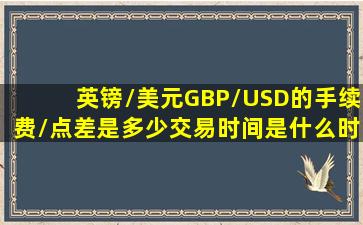 英镑/美元GBP/USD的手续费/点差是多少交易时间是什么时